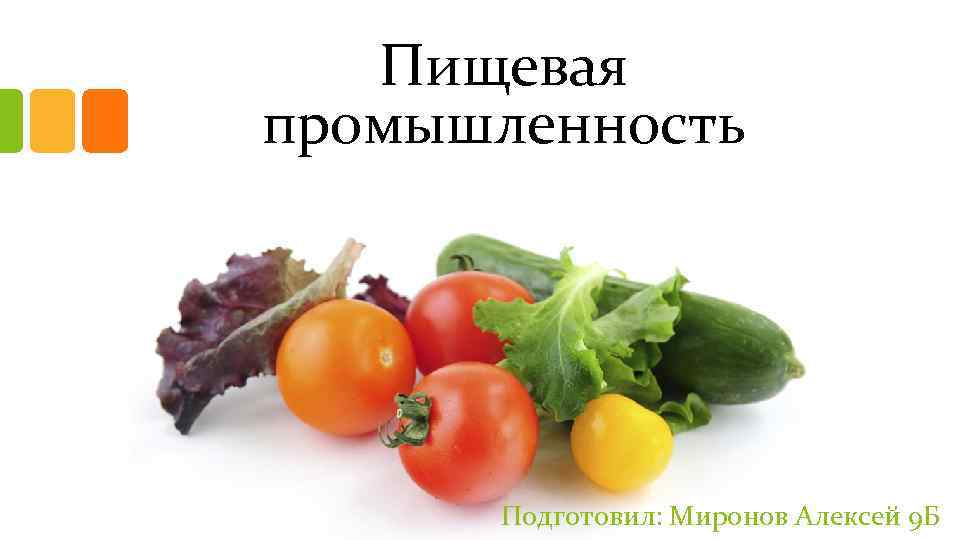 Пищевая промышленность

Подготовил: Миронов Алексей 9Б